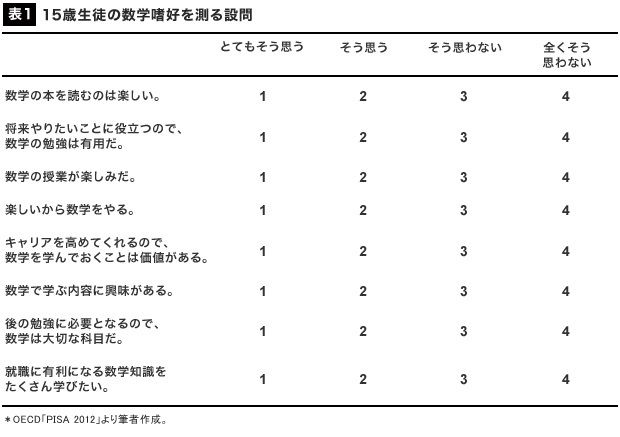 表1 15歳生徒の数学嗜好を測る設問

| | とてもそう思う | そう思う | そう思わない | 全くそう思わない |
|---|---|---|---|---|
| 数学の本を読むのは楽しい。 | 1 | 2 | 3 | 4 |
| 将来やりたいことに役立つので、数学の勉強は有用だ。 | 1 | 2 | 3 | 4 |
| 数学の授業が楽しみだ。 | 1 | 2 | 3 | 4 |
| 楽しいから数学をやる。 | 1 | 2 | 3 | 4 |
| キャリアを高めてくれるので、数学を学んでおくことは価値がある。 | 1 | 2 | 3 | 4 |
| 数学で学ぶ内容に興味がある。 | 1 | 2 | 3 | 4 |
| 後の勉強に必要となるので、数学は大切な科目だ。 | 1 | 2 | 3 | 4 |
| 就職に有利になる数学知識をたくさん学びたい。 | 1 | 2 | 3 | 4 |

＊OECD「PISA 2012」より筆者作成。